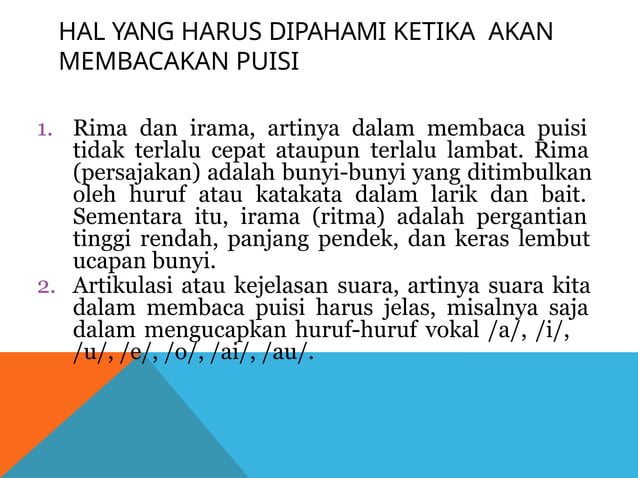 HAL YANG HARUS DIPAHAMI KETIKA AKAN MEMBACAKAN PUISI

1. Rima dan irama, artinya dalam membaca puisi tidak terlalu cepat ataupun terlalu lambat. Rima (persajakan) adalah bunyi-bunyi yang ditimbulkan oleh huruf atau katakata dalam larik dan bait. Sementara itu, irama (ritma) adalah pergantian tinggi rendah, panjang pendek, dan keras lembut ucapan bunyi.
2. Artikulasi atau kejelasan suara, artinya suara kita dalam membaca puisi harus jelas, misalnya saja dalam mengucapkan huruf-huruf vokal /a/, /i/, /u/, /e/, /o/, /ai/, /au/.